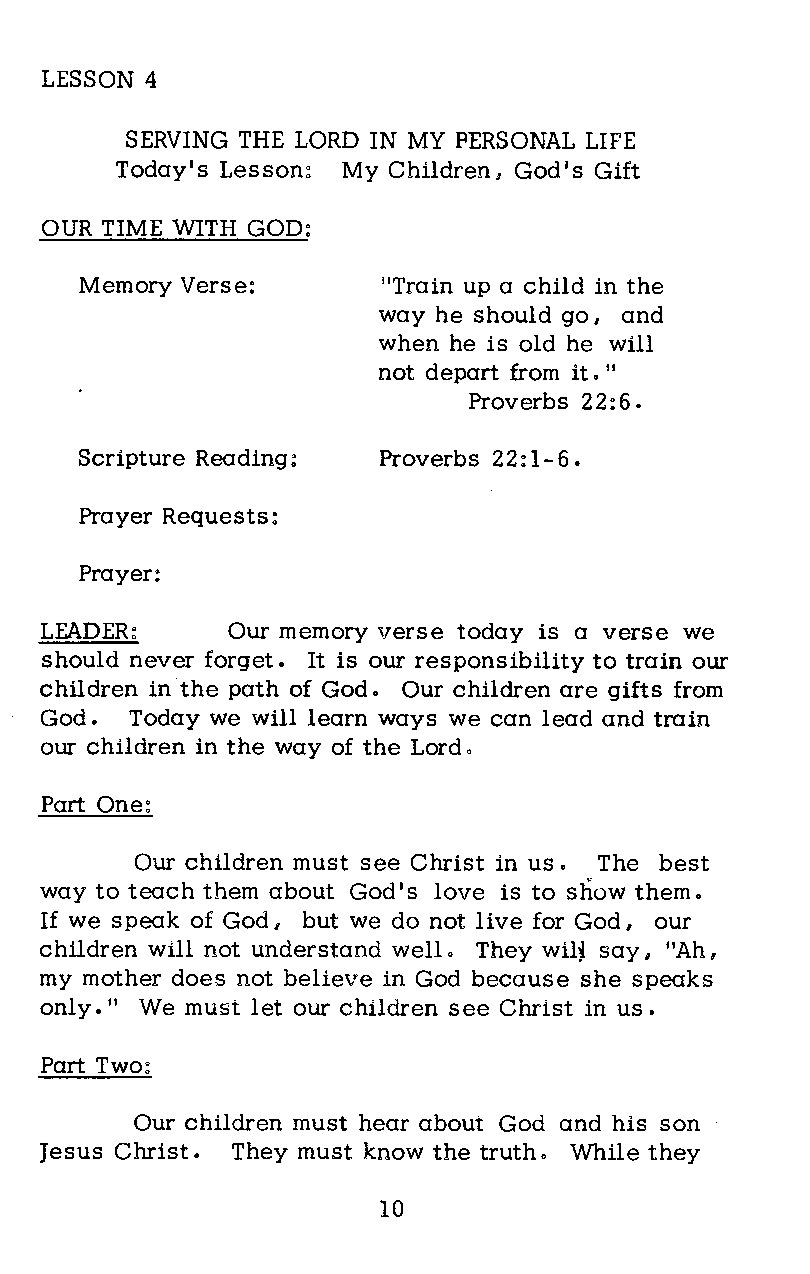 LESSON 4

SERVING THE LORD IN MY PERSONAL LIFE
Today's Lesson: My Children, God's Gift

OUR TIME WITH GOD:

Memory Verse: "Train up a child in the way he should go, and when he is old he will not depart from it." Proverbs 22:6.

Scripture Reading: Proverbs 22:1-6.

Prayer Requests:

Prayer:

LEADER: Our memory verse today is a verse we should never forget. It is our responsibility to train our children in the path of God. Our children are gifts from God. Today we will learn ways we can lead and train our children in the way of the Lord.

Part One:

Our children must see Christ in us. The best way to teach them about God's love is to show them. If we speak of God, but we do not live for God, our children will not understand well. They will say, "Ah, my mother does not believe in God because she speaks only." We must let our children see Christ in us.

Part Two:

Our children must hear about God and his son Jesus Christ. They must know the truth. While they

10